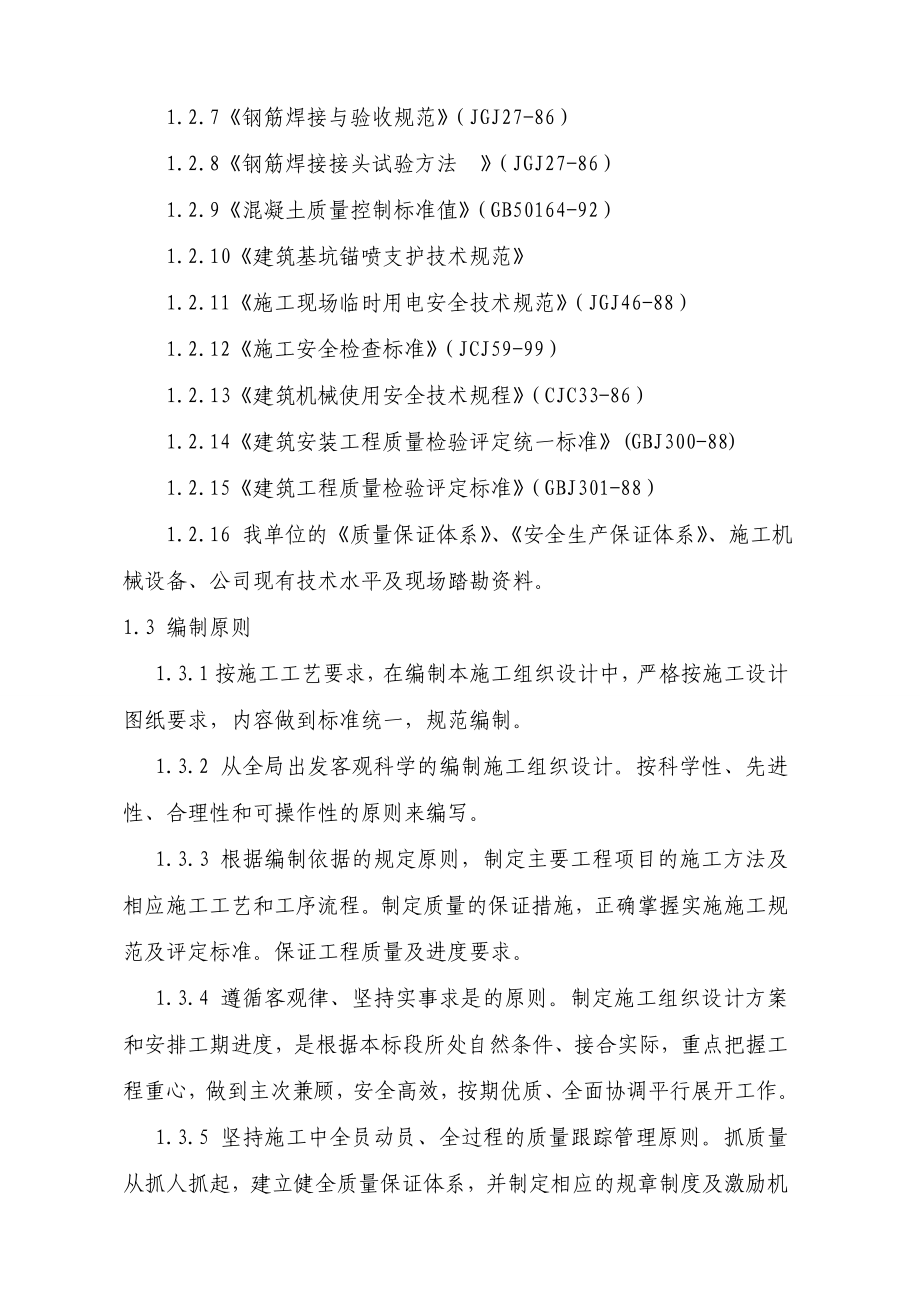 1.2.7《钢筋焊接与验收规范》(JGJ27-86)

1.2.8《钢筋焊接接头试验方法 》(JGJ27-86)

1.2.9《混凝土质量控制标准值》(GB50164-92)

1.2.10《建筑基坑锚喷支护技术规范》

1.2.11《施工现场临时用电安全技术规范》(JGJ46-88)

1.2.12《施工安全检查标准》(JCJ59-99)

1.2.13《建筑机械使用安全技术规程》(CJC33-86)

1.2.14《建筑安装工程质量检验评定统一标准》(GBJ300-88)

1.2.15《建筑工程质量检验评定标准》(GBJ301-88)

1.2.16 我单位的《质量保证体系》、《安全生产保证体系》、施工机械设备、公司现有技术水平及现场踏勘资料。

1.3 编制原则

1.3.1 按施工工艺要求，在编制本施工组织设计中，严格按施工设计图纸要求，内容做到标准统一，规范编制。

1.3.2 从全局出发客观科学的编制施工组织设计。按科学性、先进性、合理性和可操作性的原则来编写。

1.3.3 根据编制依据的规定原则，制定主要工程项目的施工方法及相应施工工艺和工序流程。制定质量的保证措施，正确掌握实施施工规范及评定标准。保证工程质量及进度要求。

1.3.4 遵循客观律、坚持实事求是的原则。制定施工组织设计方案和安排工期进度，是根据本标段所处自然条件、接合实际，重点把握工程重心，做到主次兼顾，安全高效，按期优质、全面协调平行展开工作。

1.3.5 坚持施工中全员动员、全过程的质量跟踪管理原则。抓质量从抓人抓起，建立健全质量保证体系，并制定相应的规章制度及激励机